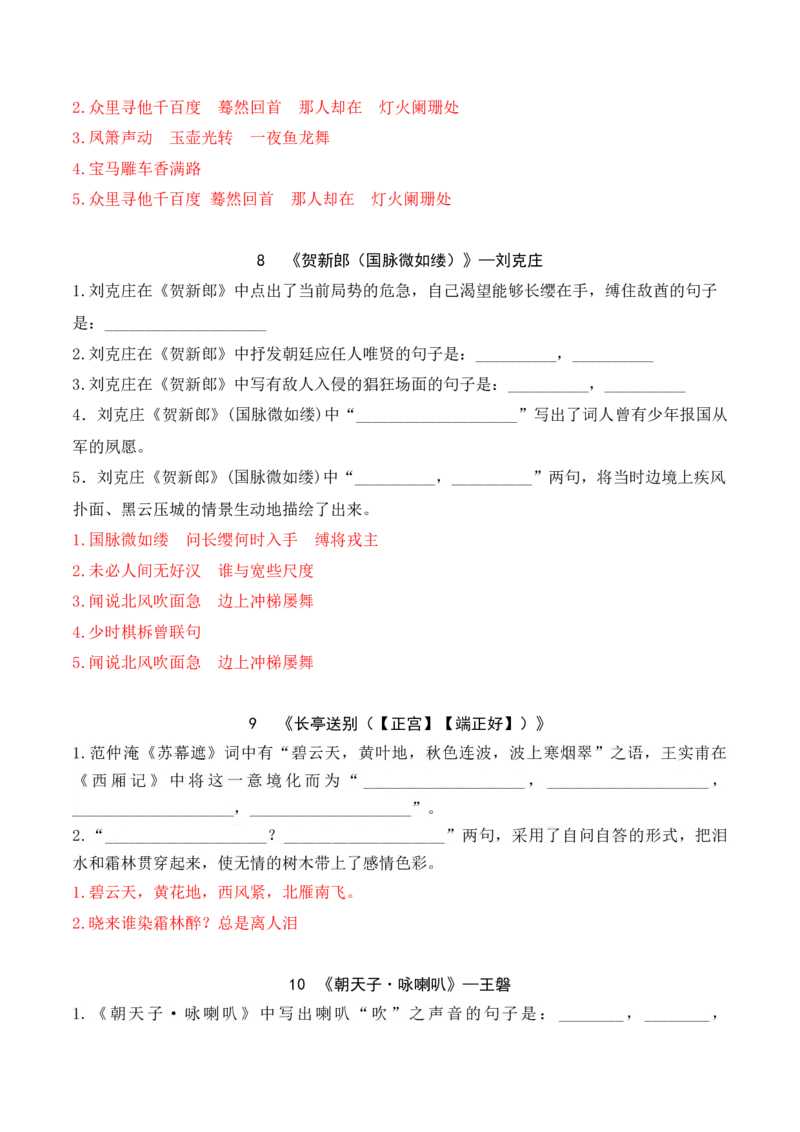 2.众里寻他千百度 蓦然回首 那人却在 灯火阑珊处
3.凤箫声动 玉壶光转 一夜鱼龙舞
4.宝马雕车香满路
5.众里寻他千百度 蓦然回首 那人却在 灯火阑珊处

8 《贺新郎（国脉微如缕）》—刘克庄

1.刘克庄在《贺新郎》中点出了当前局势的危急，自己渴望能够长缨在手，缚住敌酋的句子是：____

2.刘克庄在《贺新郎》中抒发朝廷应任人唯贤的句子是：____，____

3.刘克庄在《贺新郎》中写有敌人入侵的猖狂场面的句子是：____，____

4．刘克庄《贺新郎》(国脉微如缕)中“____”写出了词人曾有少年报国从军的夙愿。

5．刘克庄《贺新郎》(国脉微如缕)中“____，____”两句，将当时边境上疾风扑面、黑云压城的情景生动地描绘了出来。

1.国脉微如缕 问长缨何时入手 缚将戎主
2.未必人间无好汉 谁与宽些尺度
3.闻说北风吹面急 边上冲梯屡舞
4.少时棋柝曾联句
5.闻说北风吹面急 边上冲梯屡舞

9 《长亭送别（【正宫】【端正好】）》

1.范仲淹《苏幕遮》词中有“碧云天，黄叶地，秋色连波，波上寒烟翠”之语，王实甫在《西厢记》中将这一意境化而为“____，____，____，____”。

2.“____？____”两句，采用了自问自答的形式，把泪水和霜林贯穿起来，使无情的树木带上了感情色彩。

1.碧云天，黄花地，西风紧，北雁南飞。
2.晓来谁染霜林醉？总是离人泪

10 《朝天子·咏喇叭》—王磐

1.《朝天子·咏喇叭》中写出喇叭“吹”之声音的句子是：____，____，